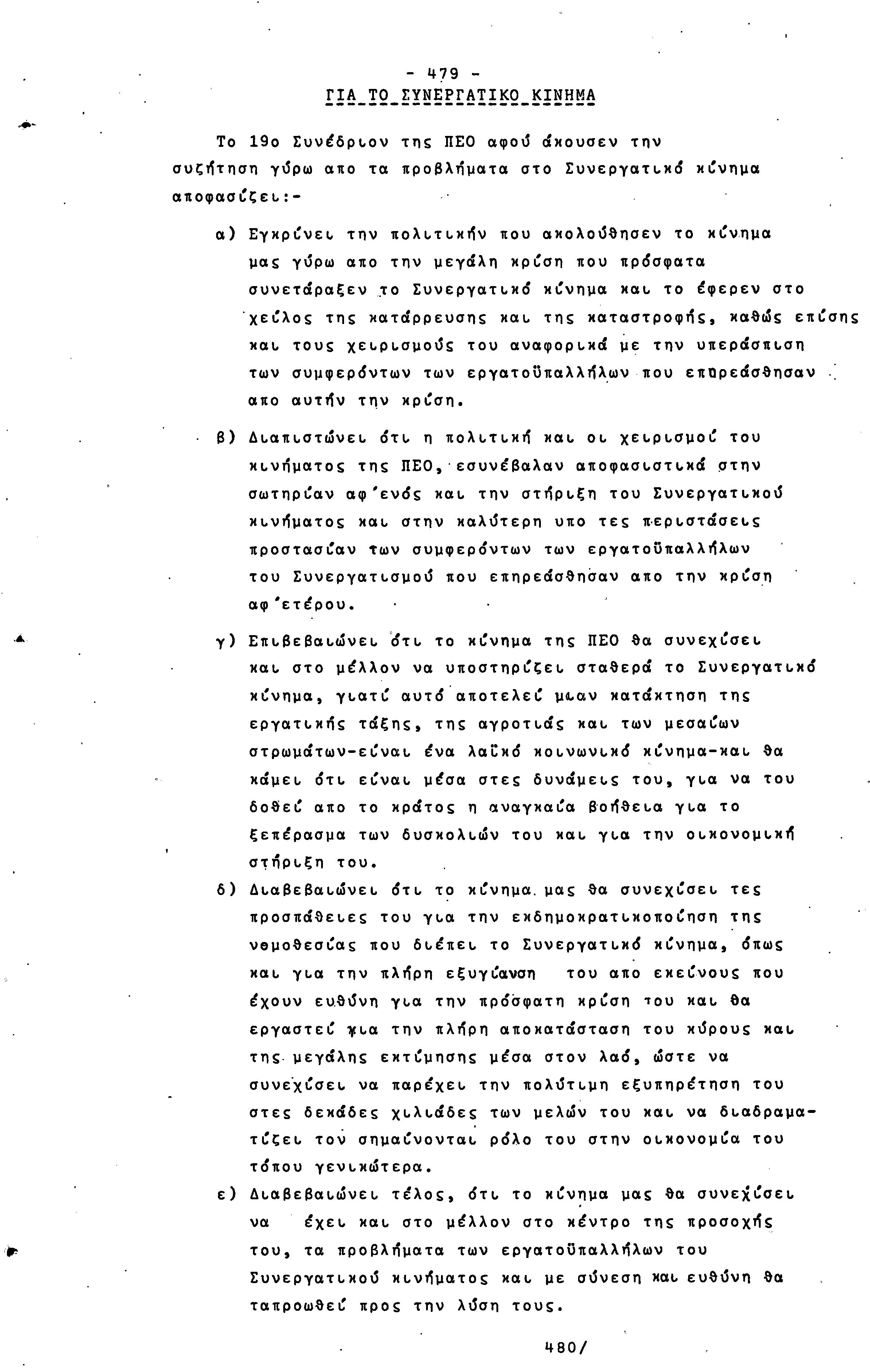 - 479 -

ΓΙΑ ΤΟ ΣΥΝΕΡΓΑΤΙΚΟ ΚΙΝΗΜΑ

Το 19ο Συνέδριον της ΠΕΟ αφού άκουσεν την συζήτηση γύρω απο τα προβλήματα στο Συνεργατικό κίνημα αποφασίζει:-

α) Εγκρίνει την πολιτικήν που ακολούθησεν το κίνημα μας γύρω απο την μεγάλη κρίση που πρόσφατα συνετάραξεν το Συνεργατικό κίνημα και το έφερεν στο χείλος της κατάρρευσης και της καταστροφής, καθώς επίσης και τους χειρισμούς του αναφορικά με την υπεράσπιση των συμφερόντων των εργατοϋπαλλήλων που επηρεάσθησαν απο αυτήν την κρίση.

β) Διαπιστώνει ότι η πολιτική και οι χειρισμοί του κινήματος της ΠΕΟ, εσυνέβαλαν αποφασιστικά στην σωτηρίαν αφ'ενός και την στήριξη του Συνεργατικού κινήματος και στην καλύτερη υπο τες περιστάσεις προστασίαν των συμφερόντων των εργατοϋπαλλήλων του Συνεργατισμού που επηρεάσθησαν απο την κρίση αφ'ετέρου.

γ) Επιβεβαιώνει ότι το κίνημα της ΠΕΟ θα συνεχίσει και στο μέλλον να υποστηρίζει σταθερά το Συνεργατικό κίνημα, γιατί αυτό αποτελεί μιαν κατάκτηση της εργατικής τάξης, της αγροτιάς και των μεσαίων στρωμάτων-είναι ένα λαϊκό κοινωνικό κίνημα-και θα κάμει ότι είναι μέσα στες δυνάμεις του, για να του δοθεί απο το κράτος η αναγκαία βοήθεια για το ξεπέρασμα των δυσκολιών του και για την οικονομική στήριξη του.

δ) Διαβεβαιώνει ότι το κίνημα μας θα συνεχίσει τες προσπάθειες του για την εκδημοκρατικοποίηση της νομοθεσίας που διέπει το Συνεργατικό κίνημα, όπως και για την πλήρη εξυγίανση του απο εκείνους που έχουν ευθύνη για την πρόσφατη κρίση του και θα εργαστεί για την πλήρη αποκατάσταση του κύρους και της μεγάλης εκτίμησης μέσα στον λαό, ώστε να συνεχίσει να παρέχει την πολύτιμη εξυπηρέτηση του στες δεκάδες χιλιάδες των μελών του και να διαδραματίζει τον σημαίνονται ρόλο του στην οικονομία του τόπου γενικώτερα.

ε) Διαβεβαιώνει τέλος, ότι το κίνημα μας θα συνεχίσει να έχει και στο μέλλον στο κέντρο της προσοχής του, τα προβλήματα των εργατοϋπαλλήλων του Συνεργατικού κινήματος και με σύνεση και ευθύνη θα ταπροωθεί προς την λύση τους.

480/